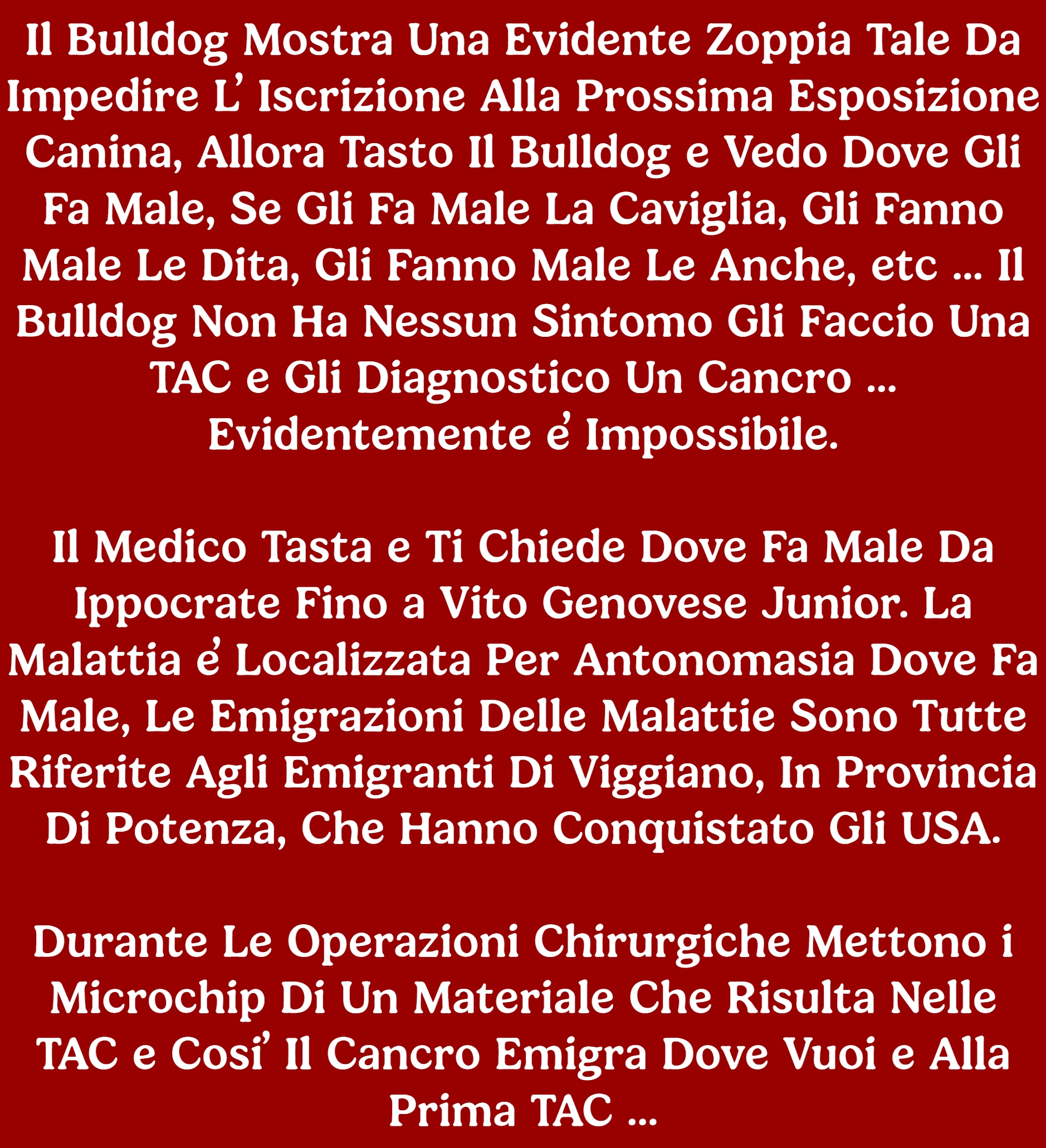 Il Bulldog Mostra Una Evidente Zoppia Tale Da Impedire L' Iscrizione Alla Prossima Esposizione Canina, Allora Tasto Il Bulldog e Vedo Dove Gli Fa Male, Se Gli Fa Male La Caviglia, Gli Fanno Male Le Dita, Gli Fanno Male Le Anche, etc ... Il Bulldog Non Ha Nessun Sintomo Gli Faccio Una TAC e Gli Diagnostico Un Cancro ... Evidentemente e' Impossibile.

Il Medico Tasta e Ti Chiede Dove Fa Male Da Ippocrate Fino a Vito Genovese Junior. La Malattia e' Localizzata Per Antonomasia Dove Fa Male, Le Emigrazioni Delle Malattie Sono Tutte Riferite Agli Emigranti Di Viggiano, In Provincia Di Potenza, Che Hanno Conquistato Gli USA.

Durante Le Operazioni Chirurgiche Mettono i Microchip Di Un Materiale Che Risulta Nelle TAC e Cosi' Il Cancro Emigra Dove Vuoi e Alla Prima TAC ...